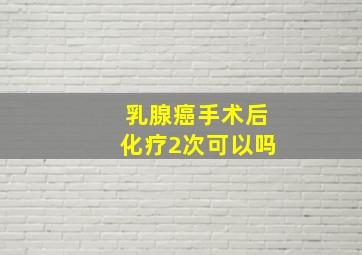 乳腺癌手术后
化疗2次可以吗